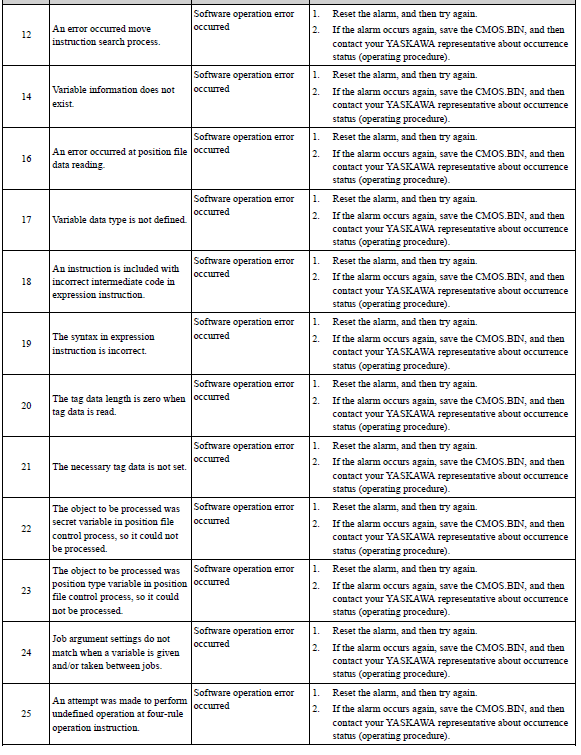 |  |  |  |  |
|---|---|---|---|
| 12 | An error occurred move instruction search process. | Software operation error occurred | 1. Reset the alarm, and then try again. 2. If the alarm occurs again, save the CMOS.BIN, and then contact your YASKAWA representative about occurrence status (operating procedure). |
| 14 | Variable information does not exist. | Software operation error occurred | 1. Reset the alarm, and then try again. 2. If the alarm occurs again, save the CMOS.BIN, and then contact your YASKAWA representative about occurrence status (operating procedure). |
| 16 | An error occurred at position file data reading. | Software operation error occurred | 1. Reset the alarm, and then try again. 2. If the alarm occurs again, save the CMOS.BIN, and then contact your YASKAWA representative about occurrence status (operating procedure). |
| 17 | Variable data type is not defined. | Software operation error occurred | 1. Reset the alarm, and then try again. 2. If the alarm occurs again, save the CMOS.BIN, and then contact your YASKAWA representative about occurrence status (operating procedure). |
| 18 | An instruction is included with incorrect intermediate code in expression instruction. | Software operation error occurred | 1. Reset the alarm, and then try again. 2. If the alarm occurs again, save the CMOS.BIN, and then contact your YASKAWA representative about occurrence status (operating procedure). |
| 19 | The syntax in expression instruction is incorrect. | Software operation error occurred | 1. Reset the alarm, and then try again. 2. If the alarm occurs again, save the CMOS.BIN, and then contact your YASKAWA representative about occurrence status (operating procedure). |
| 20 | The tag data length is zero when tag data is read. | Software operation error occurred | 1. Reset the alarm, and then try again. 2. If the alarm occurs again, save the CMOS.BIN, and then contact your YASKAWA representative about occurrence status (operating procedure). |
| 21 | The necessary tag data is not set. | Software operation error occurred | 1. Reset the alarm, and then try again. 2. If the alarm occurs again, save the CMOS.BIN, and then contact your YASKAWA representative about occurrence status (operating procedure). |
| 22 | The object to be processed was secret variable in position file control process, so it could not be processed. | Software operation error occurred | 1. Reset the alarm, and then try again. 2. If the alarm occurs again, save the CMOS.BIN, and then contact your YASKAWA representative about occurrence status (operating procedure). |
| 23 | The object to be processed was position type variable in position file control process, so it could not be processed. | Software operation error occurred | 1. Reset the alarm, and then try again. 2. If the alarm occurs again, save the CMOS.BIN, and then contact your YASKAWA representative about occurrence status (operating procedure). |
| 24 | Job argument settings do not match when a variable is given and/or taken between jobs. | Software operation error occurred | 1. Reset the alarm, and then try again. 2. If the alarm occurs again, save the CMOS.BIN, and then contact your YASKAWA representative about occurrence status (operating procedure). |
| 25 | An attempt was made to perform undefined operation at four-rule operation instruction. | Software operation error occurred | 1. Reset the alarm, and then try again. 2. If the alarm occurs again, save the CMOS.BIN, and then contact your YASKAWA representative about occurrence status (operating procedure). |